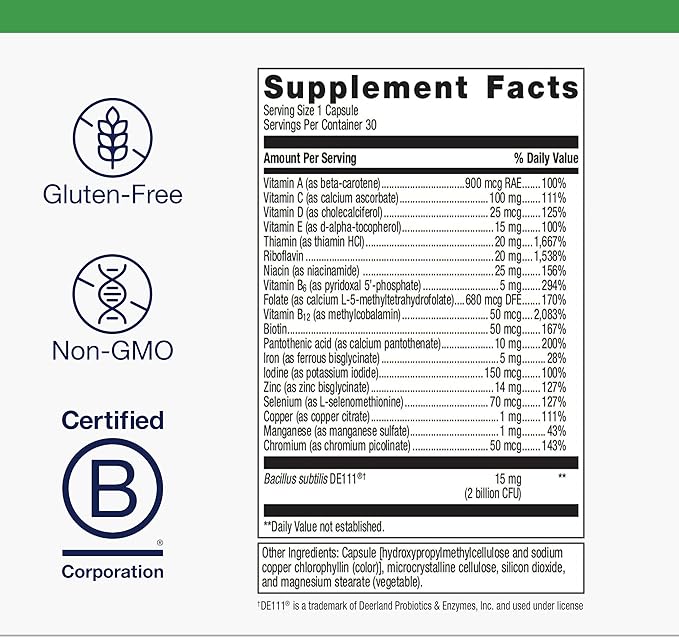 Gluten-Free

Non-GMO

Certified

B

®

Corporation

Supplement Facts
Serving Size 1 Capsule
Servings Per Container 30

| Amount Per Serving | | % Daily Value |
|---|---|---|
| Vitamin A (as beta-carotene) | 900 mcg RAE | 100% |
| Vitamin C (as calcium ascorbate) | 100 mg | 111% |
| Vitamin D (as cholecalciferol) | 25 mcg | 125% |
| Vitamin E (as d-alpha-tocopherol) | 15 mg | 100% |
| Thiamin (as thiamin HCl) | 20 mg | 1,667% |
| Riboflavin | 20 mg | 1,538% |
| Niacin (as niacinamide) | 25 mg | 156% |
| Vitamin $B_6$ (as pyridoxal 5'-phosphate) | 5 mg | 294% |
| Folate (as calcium L-5-methyltetrahydrofolate) | 680 mcg DFE | 170% |
| Vitamin $B_{12}$ (as methylcobalamin) | 50 mcg | 2,083% |
| Biotin | 50 mcg | 167% |
| Pantothenic acid (as calcium pantothenate) | 10 mg | 200% |
| Iron (as ferrous bisglycinate) | 5 mg | 28% |
| Iodine (as potassium iodide) | 150 mcg | 100% |
| Zinc (as zinc bisglycinate) | 14 mg | 127% |
| Selenium (as L-selenomethionine) | 70 mcg | 127% |
| Copper (as copper citrate) | 1 mg | 111% |
| Manganese (as manganese sulfate) | 1 mg | 43% |
| Chromium (as chromium picolinate) | 50 mcg | 143% |
| Bacillus subtilis DE111®† | 15 mg (2 billion CFU) | ** |

**Daily Value not established.

Other Ingredients: Capsule [hydroxypropylmethylcellulose and sodium copper chlorophyllin (color)], microcrystalline cellulose, silicon dioxide, and magnesium stearate (vegetable).

†DE111® is a trademark of Deerland Probiotics & Enzymes, Inc. and used under license